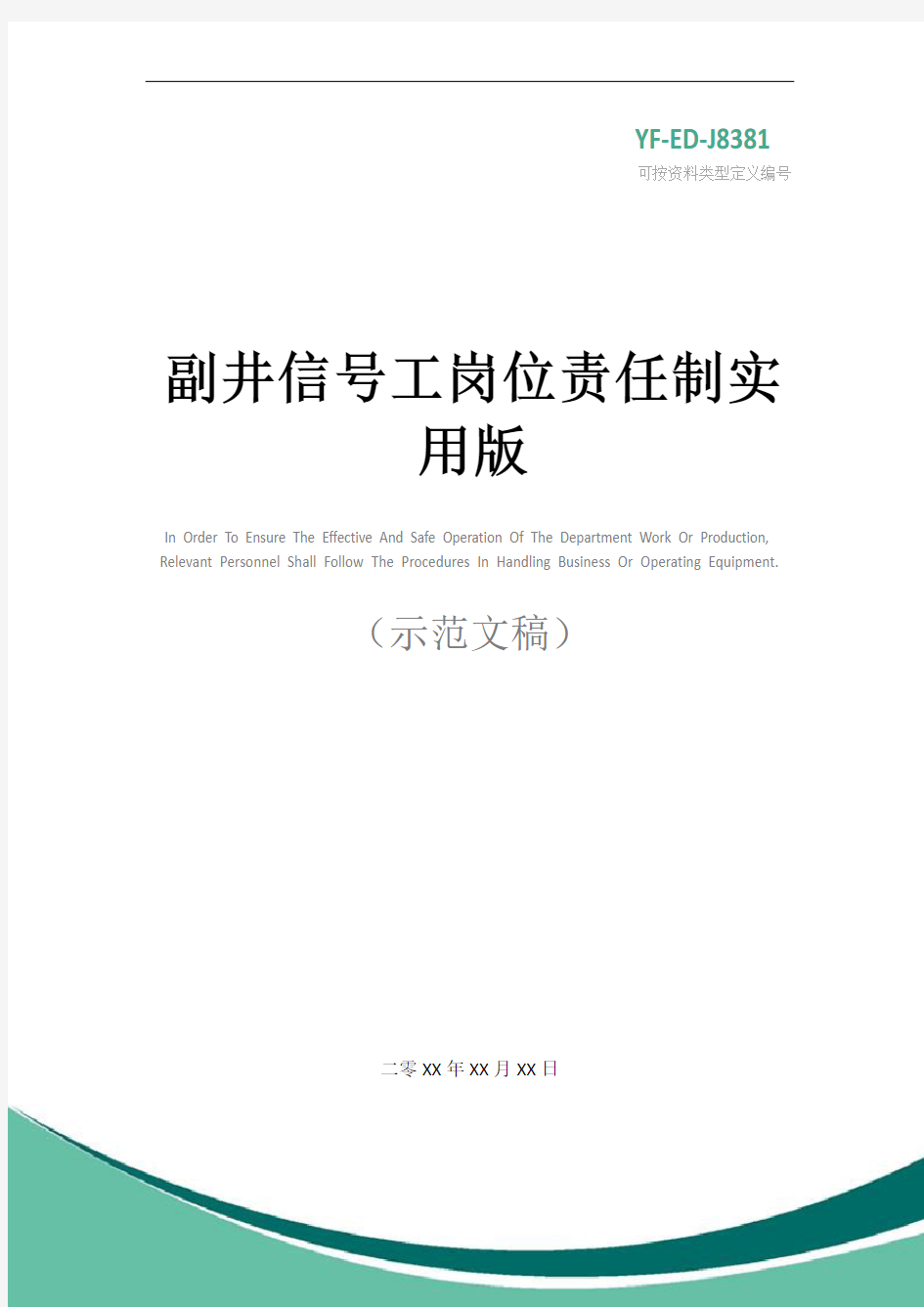 YF-ED-J8381
可按资料类型定义编号

副井信号工岗位责任制实用版

In Order To Ensure The Effective And Safe Operation Of The Department Work Or Production, Relevant Personnel Shall Follow The Procedures In Handling Business Or Operating Equipment.

（示范文稿）

二零XX年XX月XX日